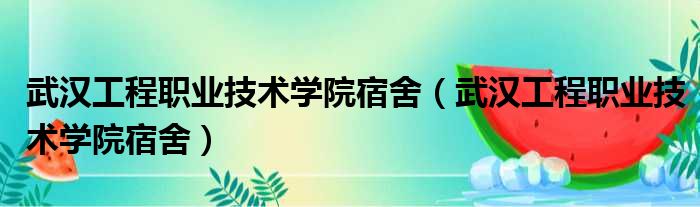 武汉工程职业技术学院宿舍（武汉工程职业技术学院宿舍）